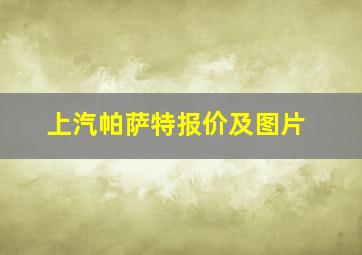 上汽帕萨特报价及图片